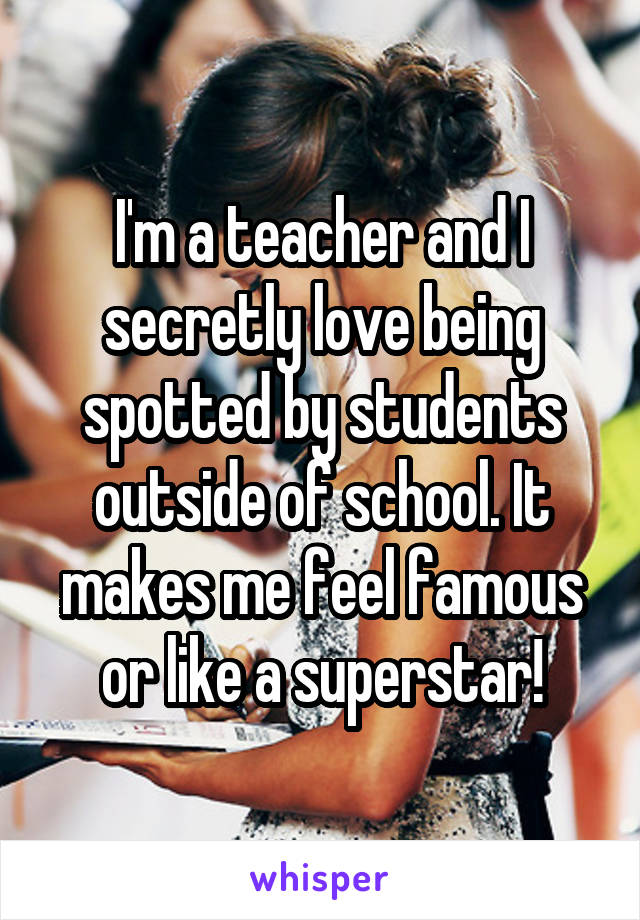 I'm a teacher and I secretly love being spotted by students outside of school. It makes me feel famous or like a superstar!

whisper